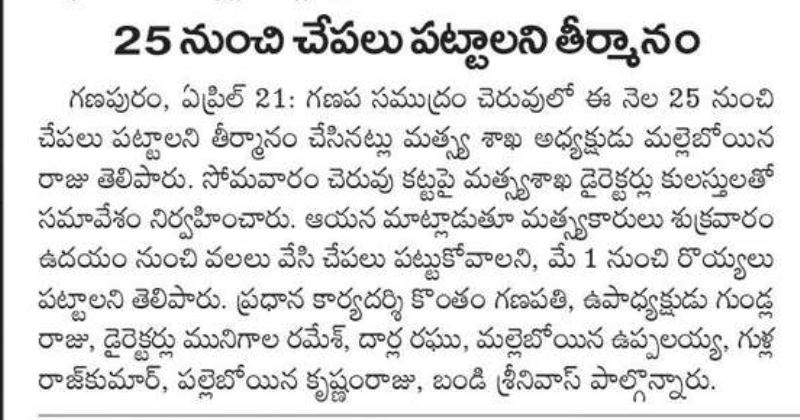 25 నుంచి చేపలు పట్టాలని తీర్మానం

గణపురం, ఏప్రిల్ 21: గణప సముద్రం చెరువులో ఈ నెల 25 నుంచి చేపలు పట్టాలని తీర్మానం చేసినట్లు మత్స్య శాఖ అధ్యక్షుడు మల్లెబోయిన రాజు తెలిపారు. సోమవారం చెరువు కట్టపై మత్స్యశాఖ డైరెక్టర్లు కులస్తులతో సమావేశం నిర్వహించారు. ఆయన మాట్లాడుతూ మత్స్యకారులు శుక్రవారం ఉదయం నుంచి వలలు వేసి చేపలు పట్టుకోవాలని, మే 1 నుంచి రొయ్యలు పట్టాలని తెలిపారు. ప్రధాన కార్యదర్శి కొంతం గణపతి, ఉపాధ్యక్షుడు గుండ్ల రాజు, డైరెక్టర్లు మునిగాల రమేశ్, దార్ల రఘు, మల్లెబోయిన ఉప్పలయ్య, గుళ్ల రాజ్‌కుమార్, పల్లెబోయిన కృష్ణంరాజు, బండి శ్రీనివాస్ పాల్గొన్నారు.